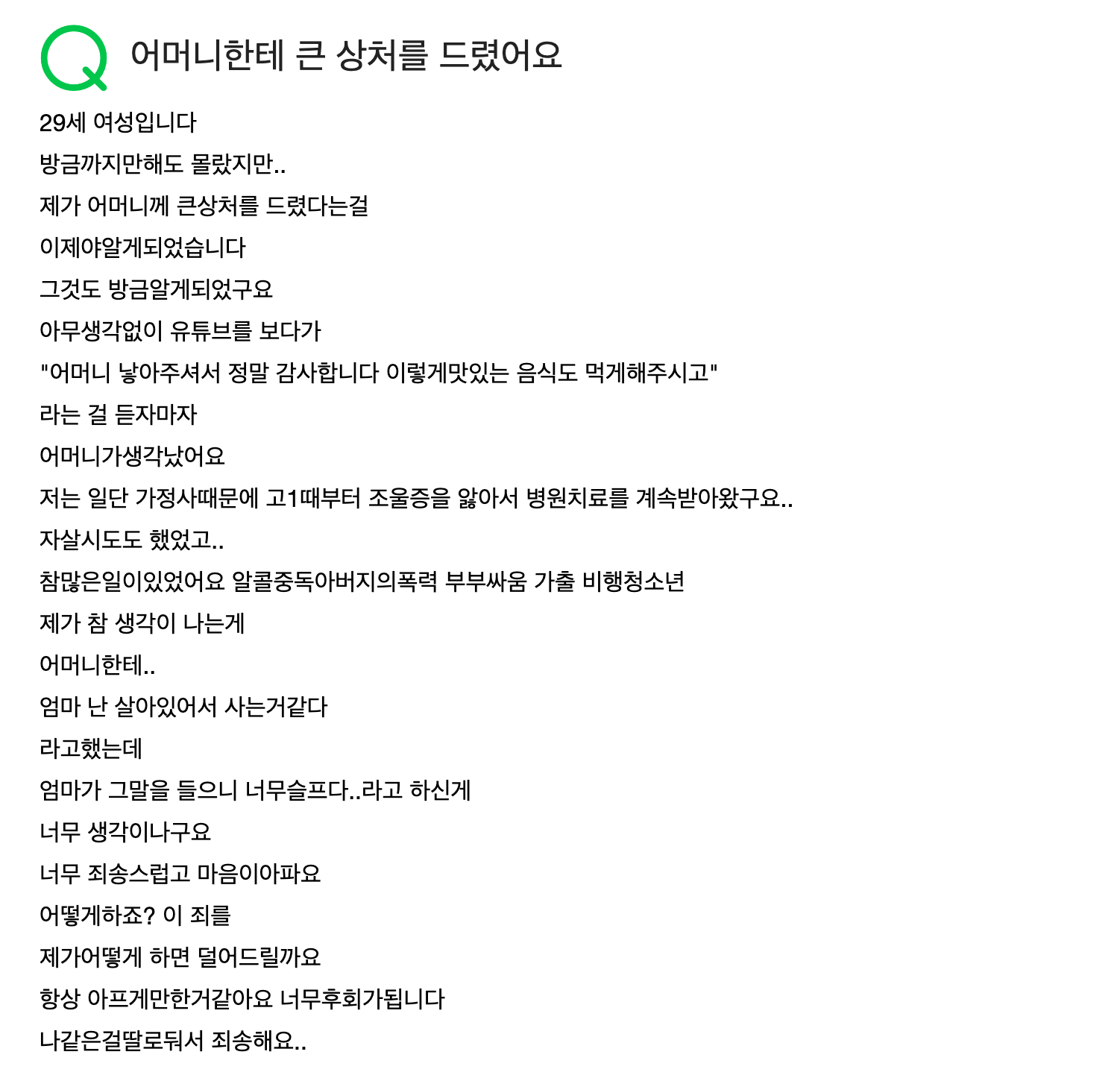 Q 어머니한테 큰 상처를 드렸어요

29세 여성입니다

방금까지만해도 몰랐지만..

제가 어머니께 큰상처를 드렸다는걸

이제야알게되었습니다

그것도 방금알게되었구요

아무생각없이 유튜브를 보다가

"어머니 낳아주셔서 정말 감사합니다 이렇게맛있는 음식도 먹게해주시고"

라는 걸 듣자마자

어머니가생각났어요

저는 일단 가정사때문에 고1때부터 조울증을 앓아서 병원치료를 계속받아왔구요..

자살시도도 했었고..

참많은일이있었어요 알콜중독아버지의폭력 부부싸움 가출 비행청소년

제가 참 생각이 나는게

어머니한테..

엄마 난 살아있어서 사는거같다

라고했는데

엄마가 그말을 들으니 너무슬프다..라고 하신게

너무 생각이나구요

너무 죄송스럽고 마음이아파요

어떻게하죠? 이 죄를

제가어떻게 하면 덜어드릴까요

항상 아프게만한거같아요 너무후회가됩니다

나같은걸딸로둬서 죄송해요..